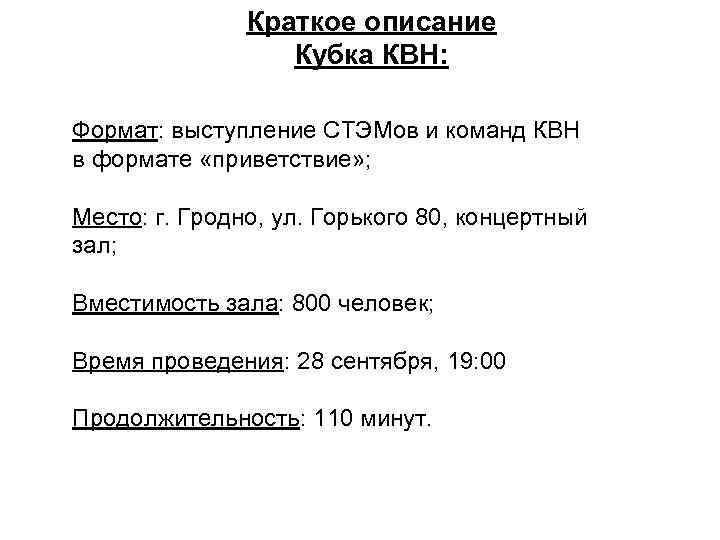 Краткое описание
Кубка КВН:

Формат: выступление СТЭМов и команд КВН в формате «приветствие»;

Место: г. Гродно, ул. Горького 80, концертный зал;

Вместимость зала: 800 человек;

Время проведения: 28 сентября, 19:00

Продолжительность: 110 минут.